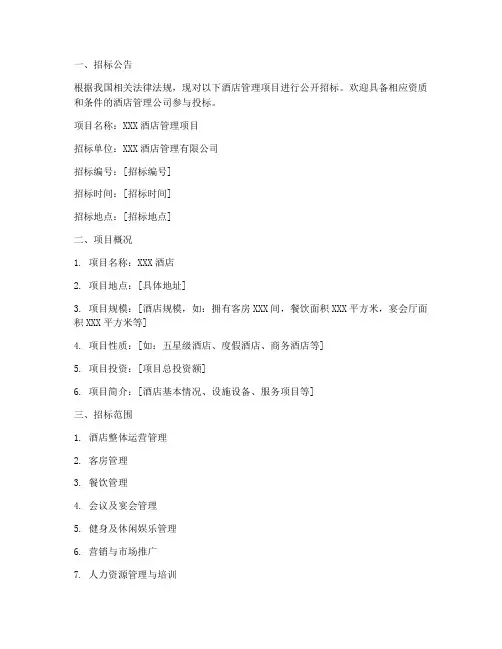 一、招标公告

根据我国相关法律法规，现对以下酒店管理项目进行公开招标。欢迎具备相应资质和条件的酒店管理公司参与投标。

项目名称：XXX 酒店管理项目

招标单位：XXX 酒店管理有限公司

招标编号：[招标编号]

招标时间：[招标时间]

招标地点：[招标地点]

二、项目概况

1. 项目名称：XXX 酒店

2. 项目地点：[具体地址]

3. 项目规模：[酒店规模，如：拥有客房 XXX 间，餐饮面积 XXX 平方米，宴会厅面积 XXX 平方米等]

4. 项目性质：[如：五星级酒店、度假酒店、商务酒店等]

5. 项目投资：[项目总投资额]

6. 项目简介：[酒店基本情况、设施设备、服务项目等]

三、招标范围

1. 酒店整体运营管理

2. 客房管理

3. 餐饮管理

4. 会议及宴会管理

5. 健身及休闲娱乐管理

6. 营销与市场推广

7. 人力资源管理与培训